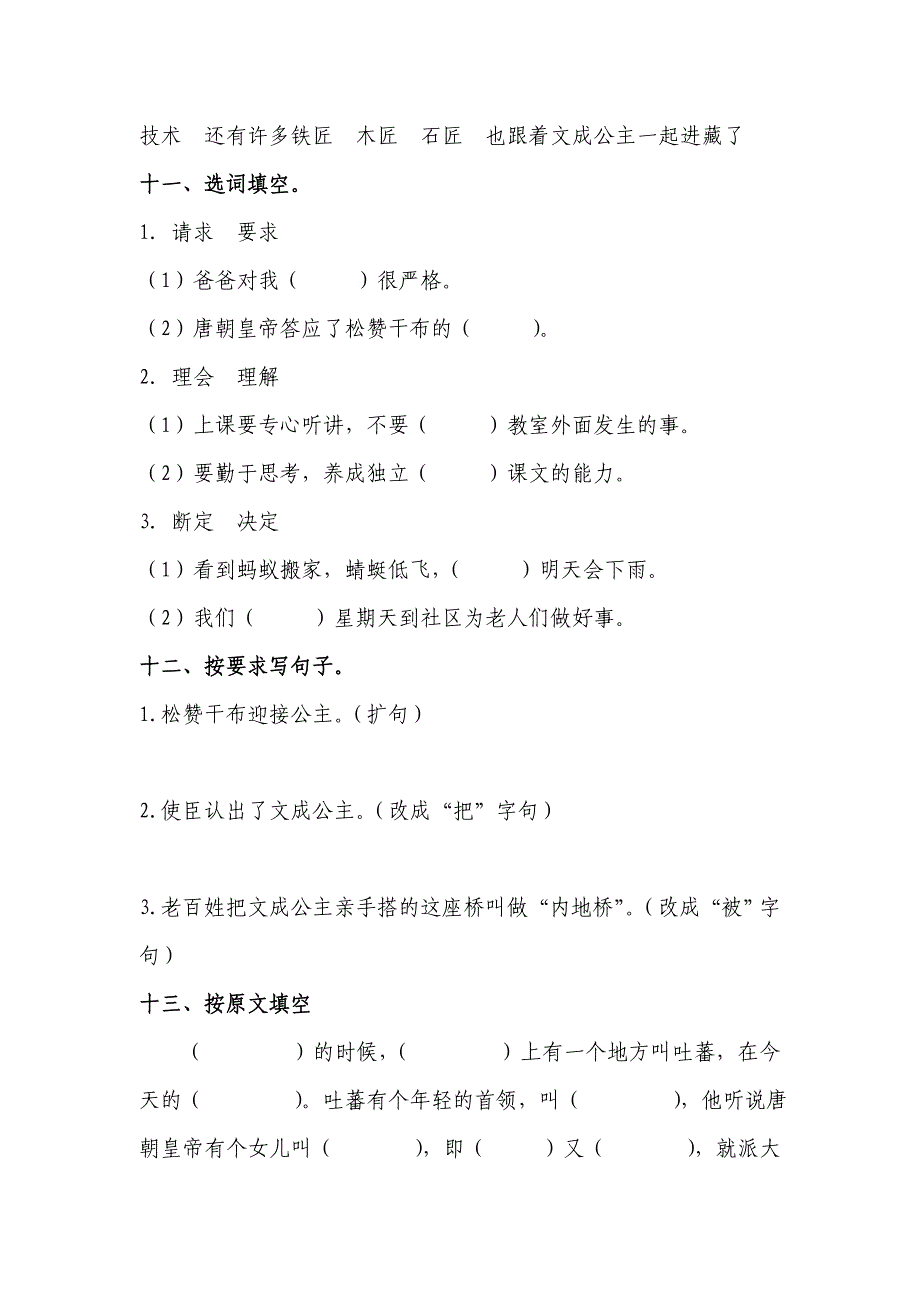 技术　还有许多铁匠　木匠　石匠　也跟着文成公主一起进藏了

十一、选词填空。

1. 请求　要求

（1）爸爸对我（　　　）很严格。

（2）唐朝皇帝答应了松赞干布的（　　　）。

2. 理会　理解

（1）上课要专心听讲，不要（　　　）教室外面发生的事。

（2）要勤于思考，养成独立（　　　）课文的能力。

3. 断定　决定

（1）看到蚂蚁搬家，蜻蜓低飞，（　　　）明天会下雨。

（2）我们（　　　）星期天到社区为老人们做好事。

十二、按要求写句子。

1.松赞干布迎接公主。（扩句）

2.使臣认出了文成公主。（改成“把”字句）

3.老百姓把文成公主亲手搭的这座桥叫做“内地桥”。（改成“被”字句）

十三、按原文填空

（　　　　）的时候，（　　　　）上有一个地方叫吐蕃，在今天的（　　　　）。吐蕃有个年轻的首领，叫（　　　　），他听说唐朝皇帝有个女儿叫（　　　　），即（　　　）又（　　　　），就派大